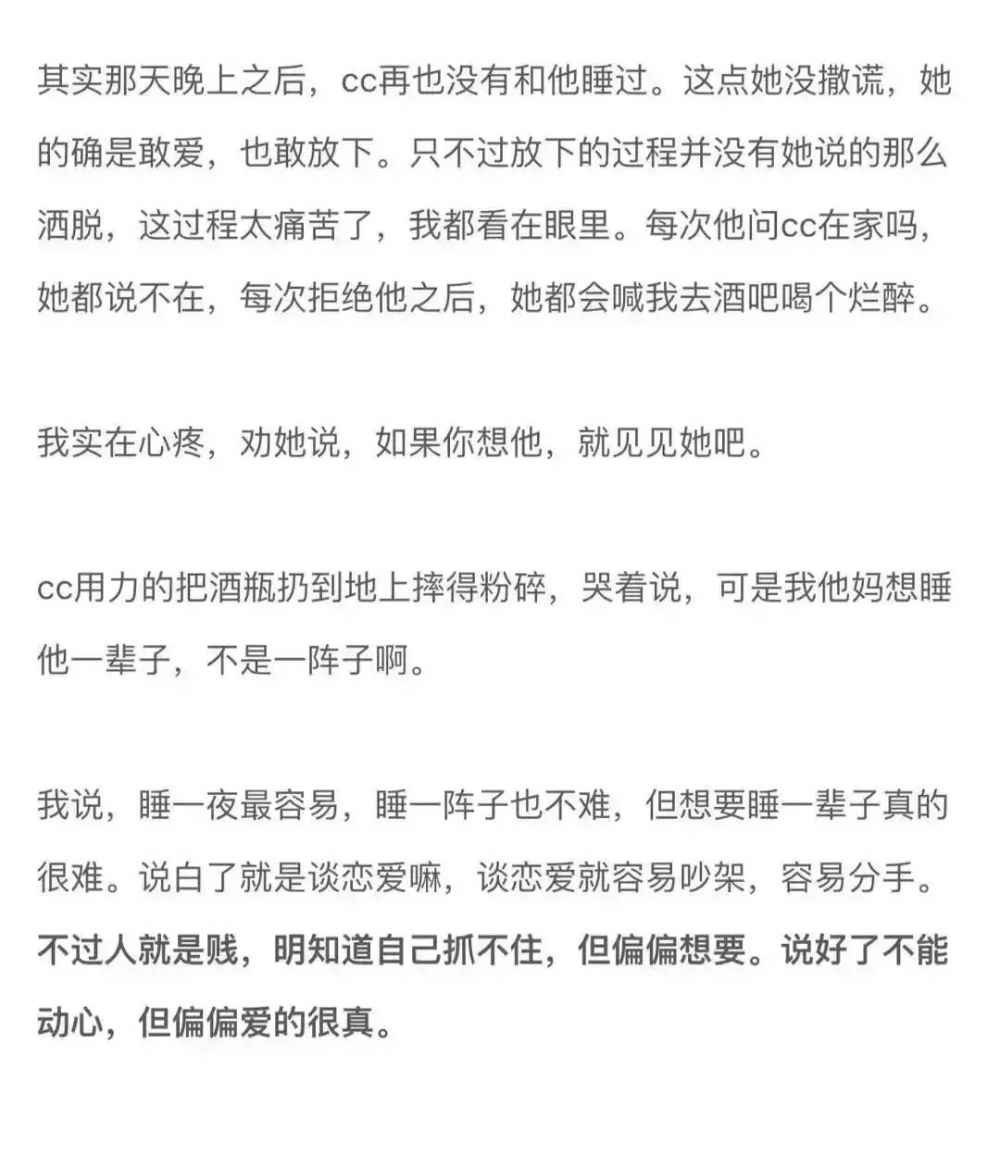 其实那天晚上之后，cc再也没有和他睡过。这点她没撒谎，她的确是敢爱，也敢放下。只不过放下的过程并没有她说的那么洒脱，这过程太痛苦了，我都看在眼里。每次他问cc在家吗，她都说不在，每次拒绝他之后，她都会喊我去酒吧喝个烂醉。

我实在心疼，劝她说，如果你想他，就见见她吧。

cc用力的把酒瓶扔到地上摔得粉碎，哭着说，可是我他妈想睡他一辈子，不是一阵子啊。

我说，睡一夜最容易，睡一阵子也不难，但想要睡一辈子真的很难。说白了就是谈恋爱嘛，谈恋爱就容易吵架，容易分手。不过人就是贱，明知道自己抓不住，但偏偏想要。说好了不能动心，但偏偏爱的很真。